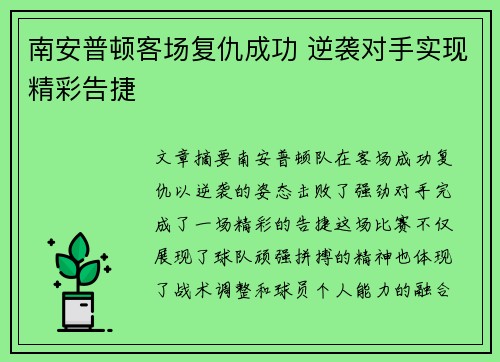 南安普顿客场复仇成功 逆袭对手实现精彩告捷

文章摘要南安普顿队在客场成功复仇以逆袭的姿态击败了强劲对手完成了一场精彩的告捷这场比赛不仅展现了球队顽强拼搏的精神也体现了战术调整和球员个人能力的融合